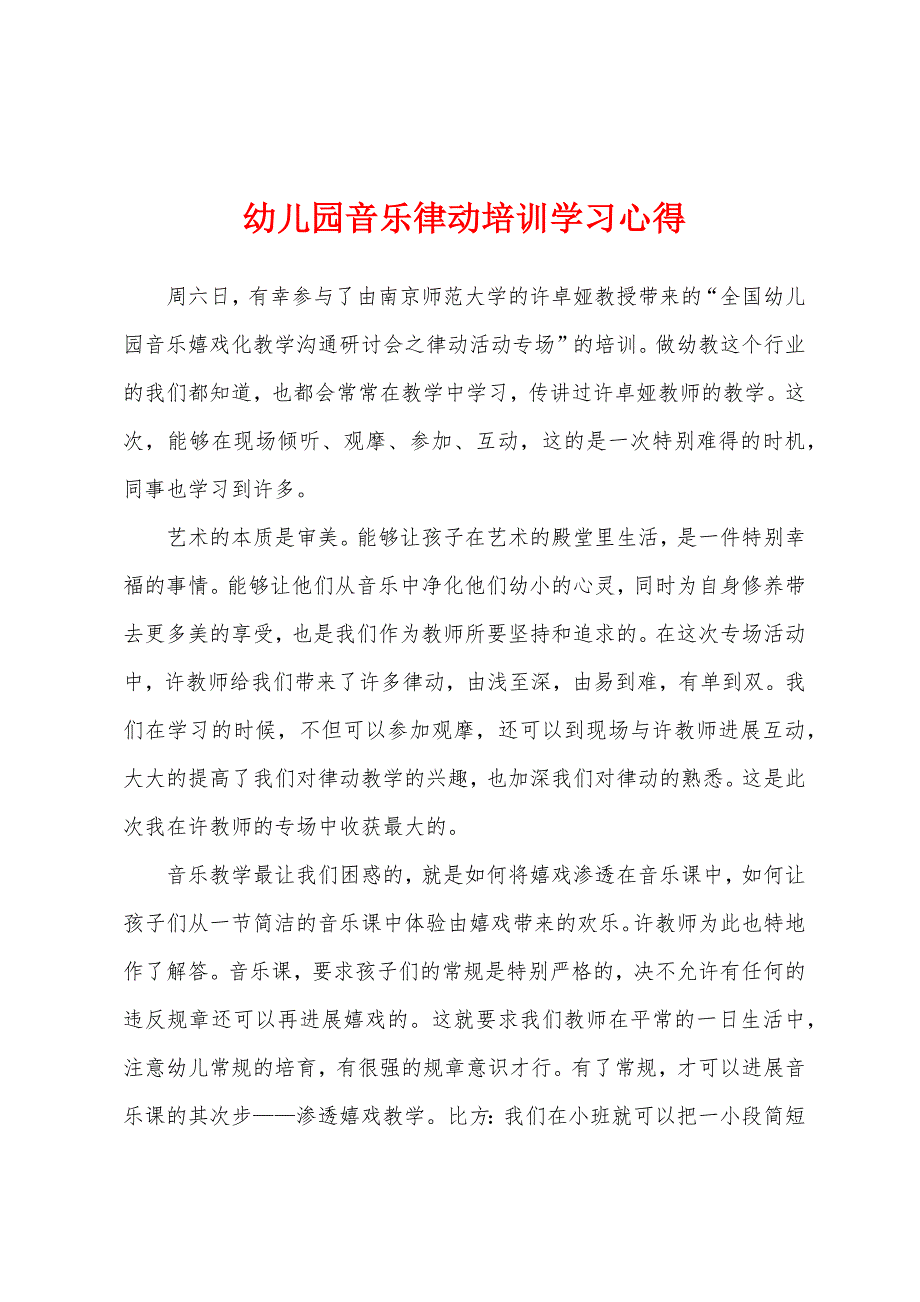 幼儿园音乐律动培训学习心得

周六日，有幸参与了由南京师范大学的许卓娅教授带来的“全国幼儿园音乐嬉戏化教学沟通研讨会之律动活动专场”的培训。做幼教这个行业的我们都知道，也都会常常在教学中学习，传讲过许卓娅教师的教学。这次，能够在现场倾听、观摩、参加、互动，这的是一次特别难得的时机，同事也学习到许多。

艺术的本质是审美。能够让孩子在艺术的殿堂里生活，是一件特别幸福的事情。能够让他们从音乐中净化他们幼小的心灵，同时为自身修养带去更多美的享受，也是我们作为教师所要坚持和追求的。在这次专场活动中，许教师给我们带来了许多律动，由浅至深，由易到难，有单到双。我们在学习的时候，不但可以参加观摩，还可以到现场与许教师进展互动，大大的提高了我们对律动教学的兴趣，也加深我们对律动的熟悉。这是此次我在许教师的专场中收获最大的。

音乐教学最让我们困惑的，就是如何将嬉戏渗透在音乐课中，如何让孩子们从一节简洁的音乐课中体验由嬉戏带来的欢乐。许教师为此也特地作了解答。音乐课，要求孩子们的常规是特别严格的，决不允许有任何的违反规章还可以再进展嬉戏的。这就要求我们教师在平常的一日生活中，注意幼儿常规的培育，有很强的规章意识才行。有了常规，才可以进展音乐课的其次步——渗透嬉戏教学。比方：我们在小班就可以把一小段简短